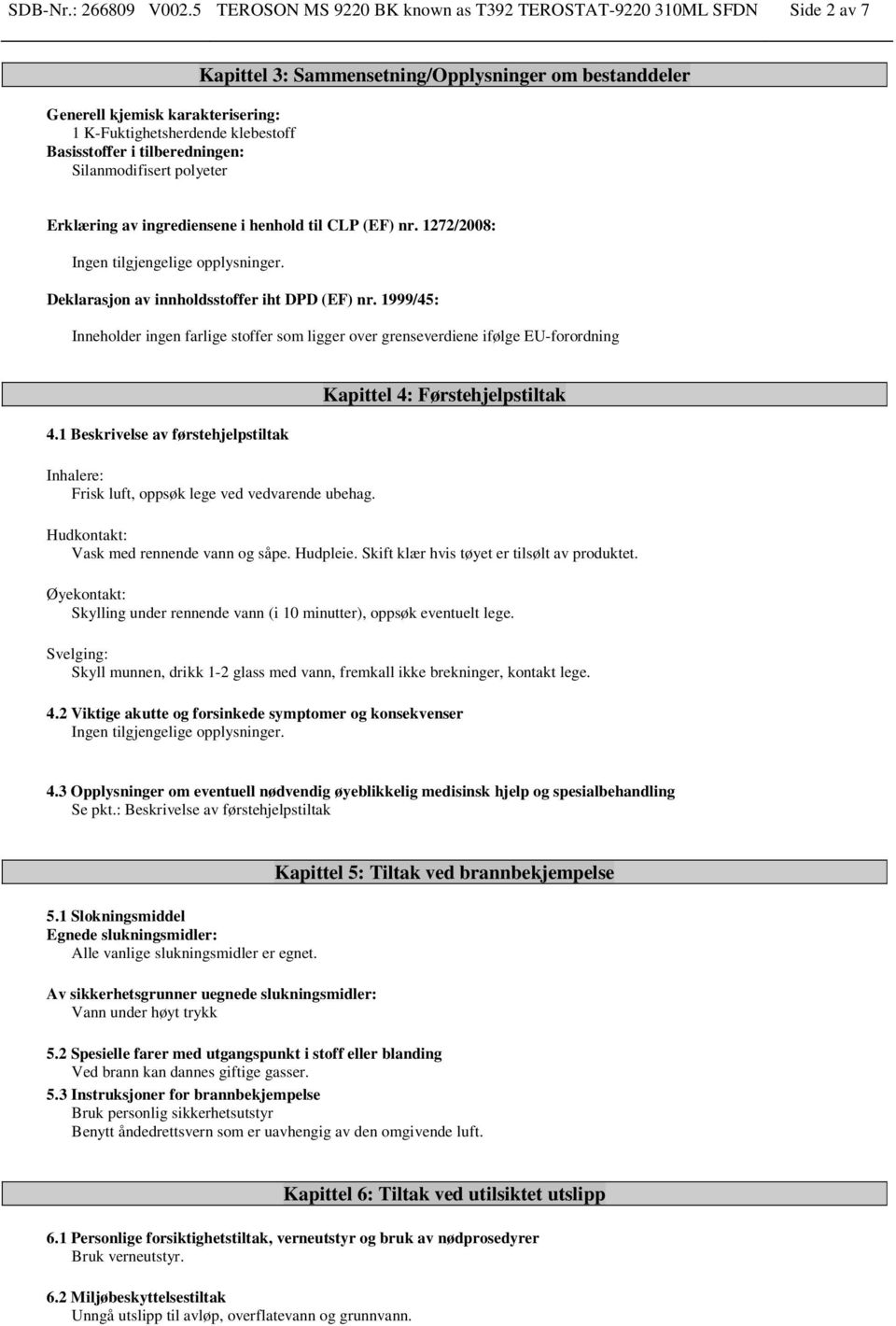 SDB-Nr.: 266809 V002.5 TEROSON MS 9220 BK known as T392 TEROSTAT-9220 310ML SFDN Side 2 av 7

Kapittel 3: Sammensetning/Opplysninger om bestanddeler

Generell kjemisk karakterisering:
1 K-Fuktighetsherdende klebestoff
Basisstoffer i tilberedningen:
Silanmodifisert polyeter

Erklæring av ingrediensene i henhold til CLP (EF) nr. 1272/2008:

Ingen tilgjengelige opplysninger.

Deklarasjon av innholdsstoffer iht DPD (EF) nr. 1999/45:

Inneholder ingen farlige stoffer som ligger over grenseverdiene ifølge EU-forordning

Kapittel 4: Førstehjelpstiltak

4.1 Beskrivelse av førstehjelpstiltak

Inhalere:
Frisk luft, oppsøk lege ved vedvarende ubehag.

Hudkontakt:
Vask med rennende vann og såpe. Hudpleie. Skift klær hvis tøyet er tilsølt av produktet.

Øyekontakt:
Skylling under rennende vann (i 10 minutter), oppsøk eventuelt lege.

Svelging:
Skyll munnen, drikk 1-2 glass med vann, fremkall ikke brekninger, kontakt lege.

4.2 Viktige akutte og forsinkede symptomer og konsekvenser
Ingen tilgjengelige opplysninger.

4.3 Opplysninger om eventuell nødvendig øyeblikkelig medisinsk hjelp og spesialbehandling
Se pkt.: Beskrivelse av førstehjelpstiltak

Kapittel 5: Tiltak ved brannbekjempelse

5.1 Slokningsmiddel
Egnede slukningsmidler:
Alle vanlige slukningsmidler er egnet.

Av sikkerhetsgrunner uegnede slukningsmidler:
Vann under høyt trykk

5.2 Spesielle farer med utgangspunkt i stoff eller blanding
Ved brann kan dannes giftige gasser.

5.3 Instruksjoner for brannbekjempelse
Bruk personlig sikkerhetsutstyr
Benytt åndedrettsvern som er uavhengig av den omgivende luft.

Kapittel 6: Tiltak ved utilsiktet utslipp

6.1 Personlige forsiktighetstiltak, verneutstyr og bruk av nødprosedyrer
Bruk verneutstyr.

6.2 Miljøbeskyttelsestiltak
Unngå utslipp til avløp, overflatevann og grunnvann.